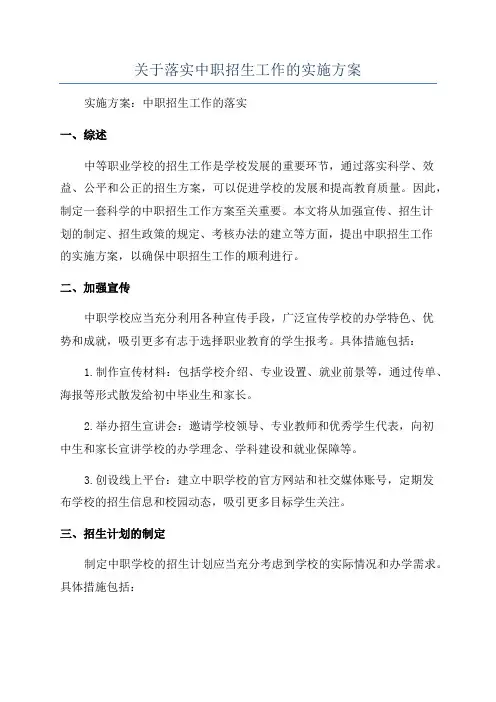 关于落实中职招生工作的实施方案

实施方案：中职招生工作的落实

一、综述

中等职业学校的招生工作是学校发展的重要环节，通过落实科学、效益、公平和公正的招生方案，可以促进学校的发展和提高教育质量。因此，制定一套科学的中职招生工作方案至关重要。本文将从加强宣传、招生计划的制定、招生政策的规定、考核办法的建立等方面，提出中职招生工作的实施方案，以确保中职招生工作的顺利进行。

二、加强宣传

中职学校应当充分利用各种宣传手段，广泛宣传学校的办学特色、优势和成就，吸引更多有志于选择职业教育的学生报考。具体措施包括：

1.制作宣传材料：包括学校介绍、专业设置、就业前景等，通过传单、海报等形式散发给初中毕业生和家长。

2.举办招生宣讲会：邀请学校领导、专业教师和优秀学生代表，向初中生和家长宣讲学校的办学理念、学科建设和就业保障等。

3.创设线上平台：建立中职学校的官方网站和社交媒体账号，定期发布学校的招生信息和校园动态，吸引更多目标学生关注。

三、招生计划的制定

制定中职学校的招生计划应当充分考虑到学校的实际情况和办学需求。具体措施包括：